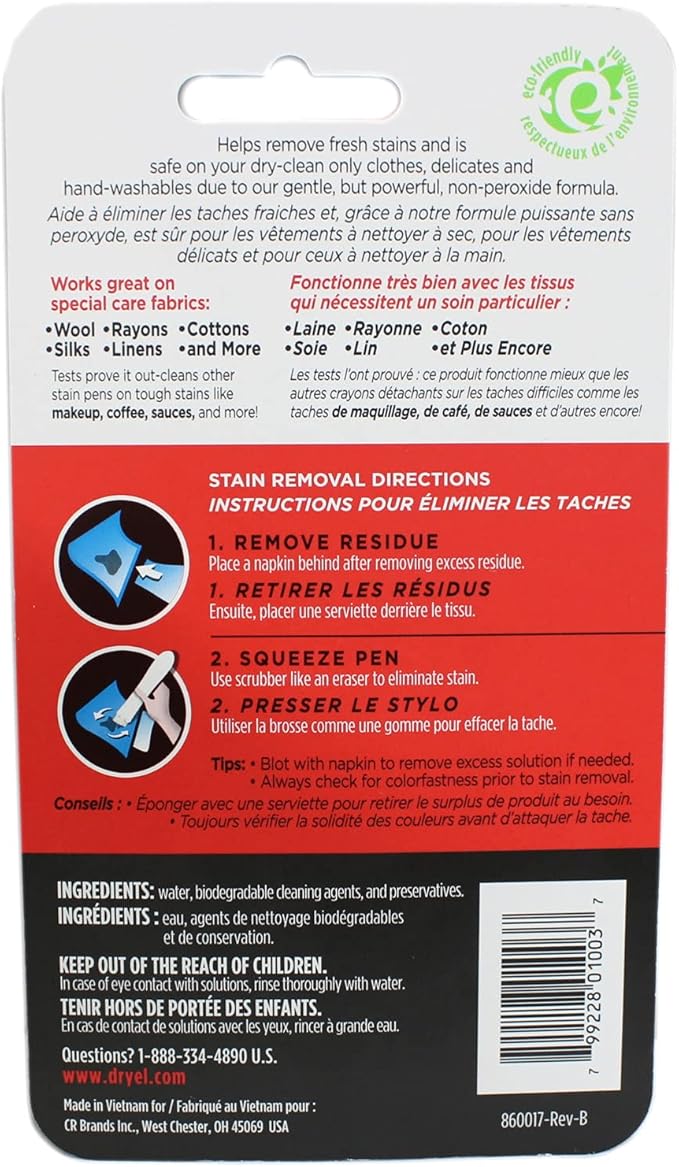 eco-friendly
respectueux de l'environnement

Helps remove fresh stains and is safe on your dry-clean only clothes, delicates and hand-washables due to our gentle, but powerful, non-peroxide formula.

Aide à éliminer les taches fraiches et, grâce à notre formule puissante sans peroxyde, est sûr pour les vêtements à nettoyer à sec, pour les vêtements délicats et pour ceux à nettoyer à la main.

Works great on special care fabrics:
•Wool •Rayons •Cottons
•Silks •Linens •and More

Tests prove it out-cleans other stain pens on tough stains like makeup, coffee, sauces, and more!

Fonctionne très bien avec les tissus qui nécessitent un soin particulier :
•Laine •Rayonne •Coton
•Soie •Lin •et Plus Encore

Les tests l'ont prouvé : ce produit fonctionne mieux que les autres crayons détachants sur les taches difficiles comme les taches de maquillage, de café, de sauces et d'autres encore!

STAIN REMOVAL DIRECTIONS
INSTRUCTIONS POUR ÉLIMINER LES TACHES

1. REMOVE RESIDUE
Place a napkin behind after removing excess residue.
1. RETIRER LES RÉSIDUS
Ensuite, placer une serviette derrière le tissu.

2. SQUEEZE PEN
Use scrubber like an eraser to eliminate stain.
2. PRESSER LE STYLO
Utiliser la brosse comme une gomme pour effacer la tache.

Tips: • Blot with napkin to remove excess solution if needed.
• Always check for colorfastness prior to stain removal.
Conseils : • Éponger avec une serviette pour retirer le surplus de produit au besoin.
• Toujours vérifier la solidité des couleurs avant d'attaquer la tache.

INGREDIENTS: water, biodegradable cleaning agents, and preservatives.
INGRÉDIENTS : eau, agents de nettoyage biodégradables et de conservation.

KEEP OUT OF THE REACH OF CHILDREN.
In case of eye contact with solutions, rinse thoroughly with water.
TENIR HORS DE PORTÉE DES ENFANTS.
En cas de contact de solutions avec les yeux, rincer à grande eau.

Questions? 1-888-334-4890 U.S.
www.dryel.com

Made in Vietnam for / Fabriqué au Vietnam pour :
CR Brands Inc., West Chester, OH 45069 USA

7 99228 01003 7

860017-Rev-B